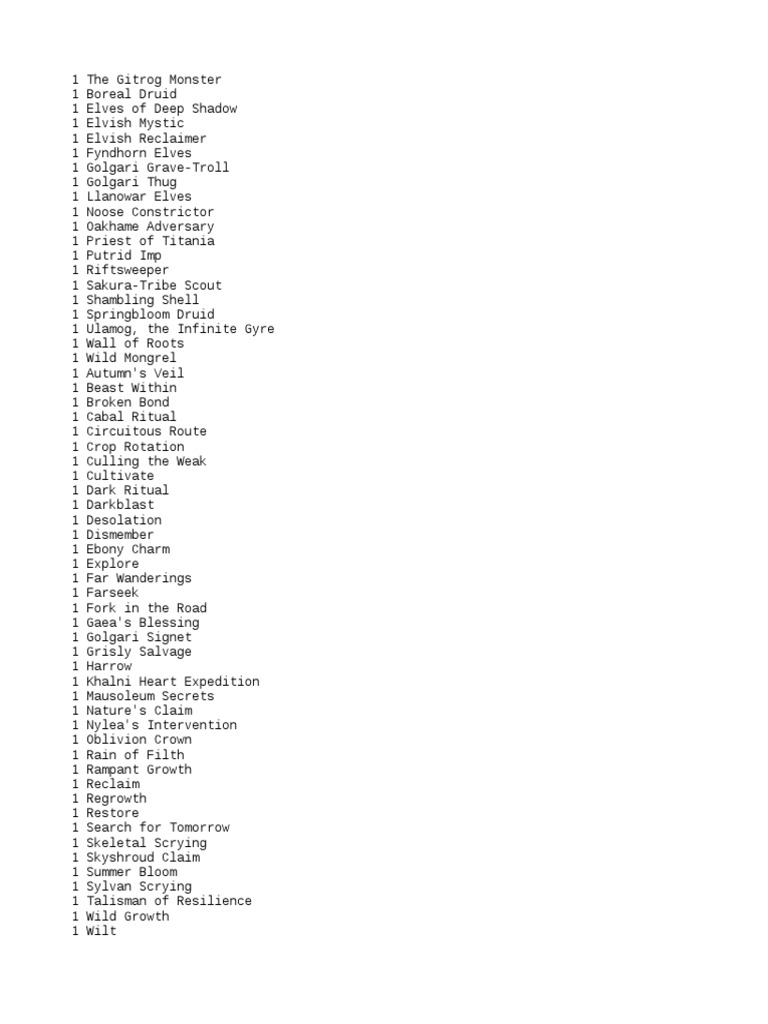 1 The Gitrog Monster
1 Boreal Druid
1 Elves of Deep Shadow
1 Elvish Mystic
1 Elvish Reclaimer
1 Fyndhorn Elves
1 Golgari Grave-Troll
1 Golgari Thug
1 Llanowar Elves
1 Noose Constrictor
1 Oakhame Adversary
1 Priest of Titania
1 Putrid Imp
1 Riftsweeper
1 Sakura-Tribe Scout
1 Shambling Shell
1 Springbloom Druid
1 Ulamog, the Infinite Gyre
1 Wall of Roots
1 Wild Mongrel
1 Autumn's Veil
1 Beast Within
1 Broken Bond
1 Cabal Ritual
1 Circuitous Route
1 Crop Rotation
1 Culling the Weak
1 Cultivate
1 Dark Ritual
1 Darkblast
1 Desolation
1 Dismember
1 Ebony Charm
1 Explore
1 Far Wanderings
1 Farseek
1 Fork in the Road
1 Gaea's Blessing
1 Golgari Signet
1 Grisly Salvage
1 Harrow
1 Khalni Heart Expedition
1 Mausoleum Secrets
1 Nature's Claim
1 Nylea's Intervention
1 Oblivion Crown
1 Rain of Filth
1 Rampant Growth
1 Reclaim
1 Regrowth
1 Restore
1 Search for Tomorrow
1 Skeletal Scrying
1 Skyshroud Claim
1 Summer Bloom
1 Sylvan Scrying
1 Talisman of Resilience
1 Wild Growth
1 Wilt